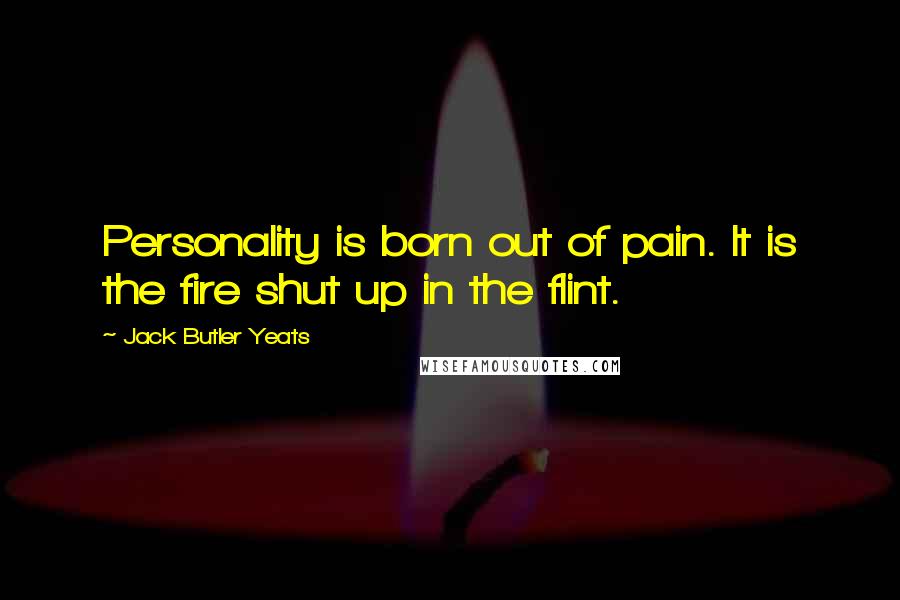 Personality is born out of pain. It is the fire shut up in the flint.

~ Jack Butler Yeats

WISEFAMOUSQUOTES.COM